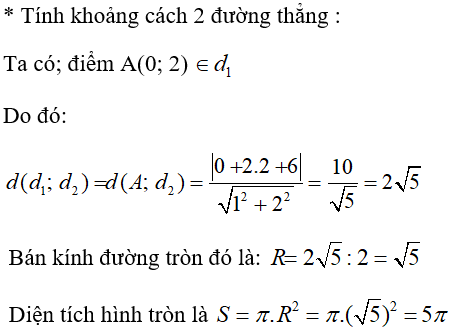 * Tính khoảng cách 2 đường thẳng :

Ta có; điểm A(0; 2) $\in d_1$

Do đó:

$d(d_1; d_2) = d(A; d_2) = \frac{|0 + 2.2 + 6|}{\sqrt{1^2 + 2^2}} = \frac{10}{\sqrt{5}} = 2\sqrt{5}$

Bán kính đường tròn đó là: $R = 2\sqrt{5} : 2 = \sqrt{5}$

Diện tích hình tròn là $S = \pi.R^2 = \pi.(\sqrt{5})^2 = 5\pi$